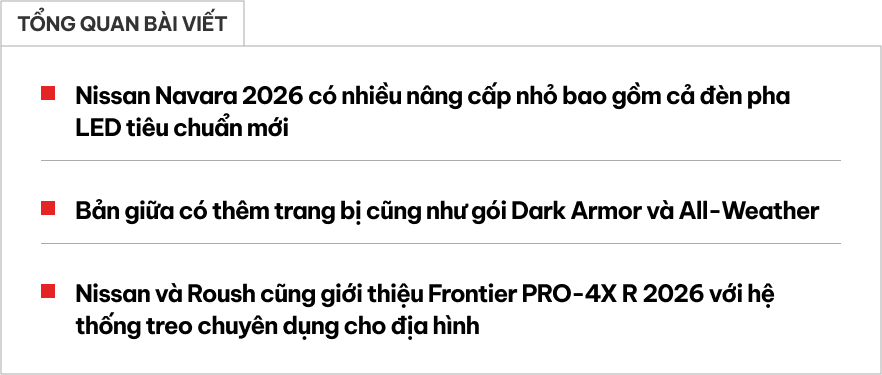 TỔNG QUAN BÀI VIẾT

Nissan Navara 2026 có nhiều nâng cấp nhỏ bao gồm cả đèn pha LED tiêu chuẩn mới

Bản giữa có thêm trang bị cũng như gói Dark Armor và All-Weather

Nissan và Roush cũng giới thiệu Frontier PRO-4X R 2026 với hệ thống treo chuyên dụng cho địa hình